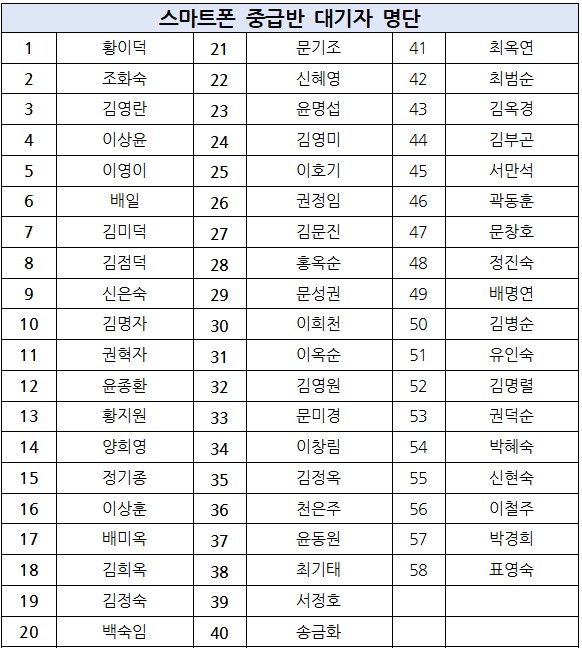 | 스마트폰 중급반 대기자 명단 | | | | | |
|---|---|---|---|---|---|
| 1 | 황이덕 | 21 | 문기조 | 41 | 최옥연 |
| 2 | 조화숙 | 22 | 신혜영 | 42 | 최범순 |
| 3 | 김영란 | 23 | 윤명섭 | 43 | 김옥경 |
| 4 | 이상윤 | 24 | 김영미 | 44 | 김부곤 |
| 5 | 이영이 | 25 | 이호기 | 45 | 서만석 |
| 6 | 배일 | 26 | 권정임 | 46 | 곽동훈 |
| 7 | 김미덕 | 27 | 김문진 | 47 | 문창호 |
| 8 | 김점덕 | 28 | 홍옥순 | 48 | 정진숙 |
| 9 | 신은숙 | 29 | 문성권 | 49 | 배명연 |
| 10 | 김명자 | 30 | 이희천 | 50 | 김병순 |
| 11 | 권혁자 | 31 | 이옥순 | 51 | 유인숙 |
| 12 | 윤종환 | 32 | 김영원 | 52 | 김명렬 |
| 13 | 황지원 | 33 | 문미경 | 53 | 권덕순 |
| 14 | 양희영 | 34 | 이창림 | 54 | 박혜숙 |
| 15 | 정기종 | 35 | 김정옥 | 55 | 신현숙 |
| 16 | 이상훈 | 36 | 천은주 | 56 | 이철주 |
| 17 | 배미옥 | 37 | 윤동원 | 57 | 박경희 |
| 18 | 김희옥 | 38 | 최기태 | 58 | 표영숙 |
| 19 | 김정숙 | 39 | 서정호 | | |
| 20 | 백숙임 | 40 | 송금화 | | |